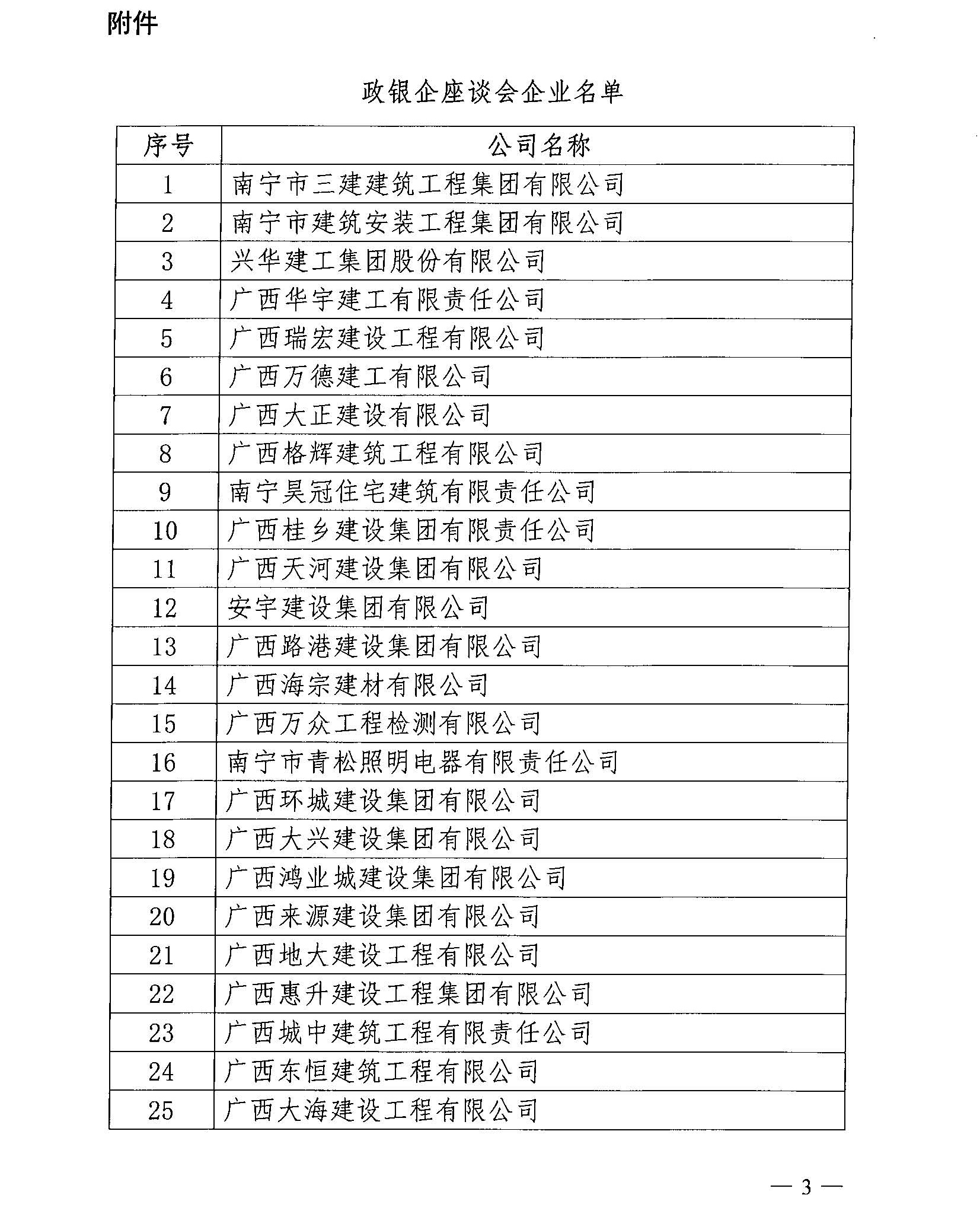 附件

政银企座谈会企业名单

| 序号 | 公司名称 |
|---|---|
| 1 | 南宁市三建建筑工程集团有限公司 |
| 2 | 南宁市建筑安装工程集团有限公司 |
| 3 | 兴华建工集团股份有限公司 |
| 4 | 广西华宇建工有限责任公司 |
| 5 | 广西瑞宏建设工程有限公司 |
| 6 | 广西万德建工有限公司 |
| 7 | 广西大正建设有限公司 |
| 8 | 广西格辉建筑工程有限公司 |
| 9 | 南宁昊冠住宅建筑有限责任公司 |
| 10 | 广西桂乡建设集团有限责任公司 |
| 11 | 广西天河建设集团有限公司 |
| 12 | 安宇建设集团有限公司 |
| 13 | 广西路港建设集团有限公司 |
| 14 | 广西海宗建材有限公司 |
| 15 | 广西万众工程检测有限公司 |
| 16 | 南宁市青松照明电器有限责任公司 |
| 17 | 广西环城建设集团有限公司 |
| 18 | 广西大兴建设集团有限公司 |
| 19 | 广西鸿业城建设集团有限公司 |
| 20 | 广西来源建设集团有限公司 |
| 21 | 广西地大建设工程有限公司 |
| 22 | 广西惠升建设工程集团有限公司 |
| 23 | 广西城中建筑工程有限责任公司 |
| 24 | 广西东恒建筑工程有限公司 |
| 25 | 广西大海建设工程有限公司 |

— 3 —